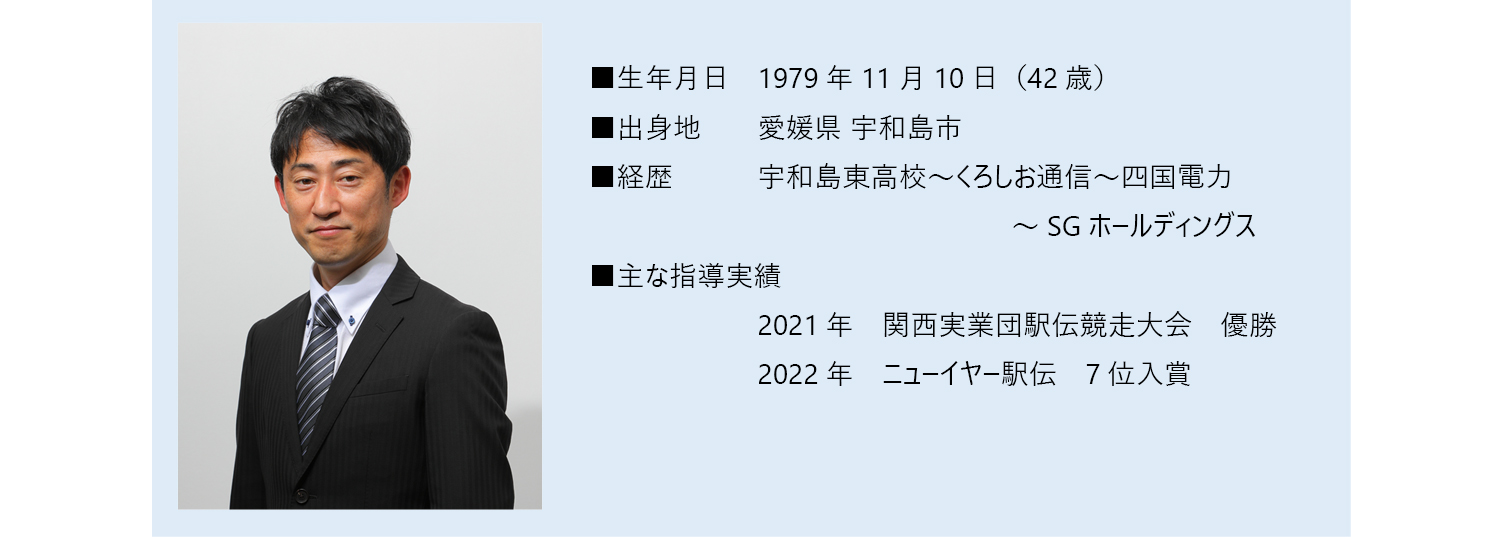 ■生年月日　1979 年 11 月 10 日（42 歳）

■出身地　愛媛県 宇和島市

■経歴　宇和島東高校～くろしお通信～四国電力 ～ SG ホールディングス

■主な指導実績

2021 年　関西実業団駅伝競走大会　優勝

2022 年　ニューイヤー駅伝　7 位入賞